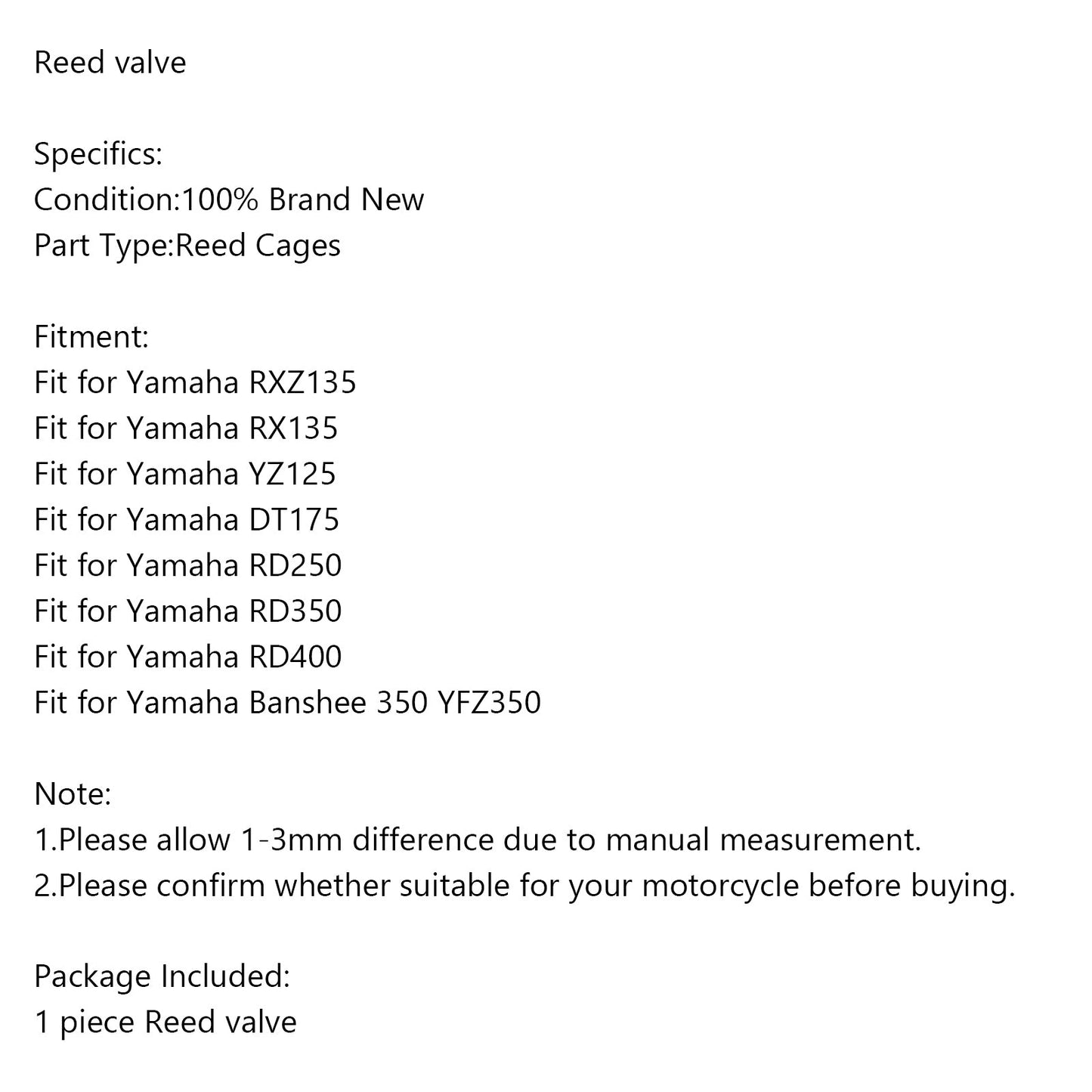 Reed valve

Specifics:
Condition:100% Brand New
Part Type:Reed Cages

Fitment:
Fit for Yamaha RXZ135
Fit for Yamaha RX135
Fit for Yamaha YZ125
Fit for Yamaha DT175
Fit for Yamaha RD250
Fit for Yamaha RD350
Fit for Yamaha RD400
Fit for Yamaha Banshee 350 YFZ350

Note:
1.Please allow 1-3mm difference due to manual measurement.
2.Please confirm whether suitable for your motorcycle before buying.

Package Included:
1 piece Reed valve